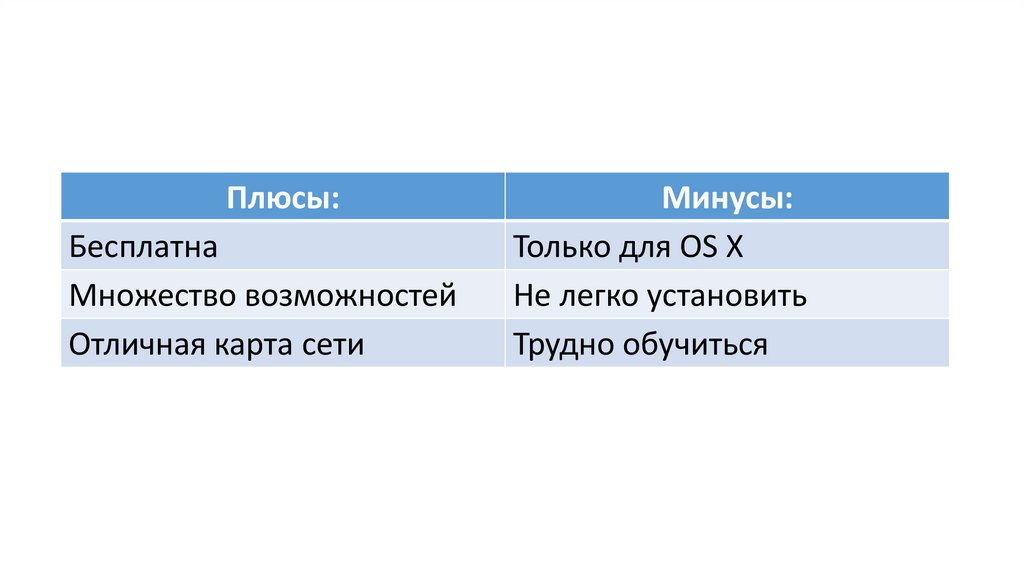 | Плюсы: | Минусы: |
|---|---|
| Бесплатна | Только для OS X |
| Множество возможностей | Не легко установить |
| Отличная карта сети | Трудно обучиться |